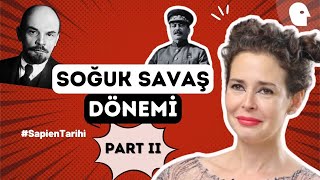 SOĞUK SAVAŞ
DÖNEMİ

#SapienTarihi

PART II